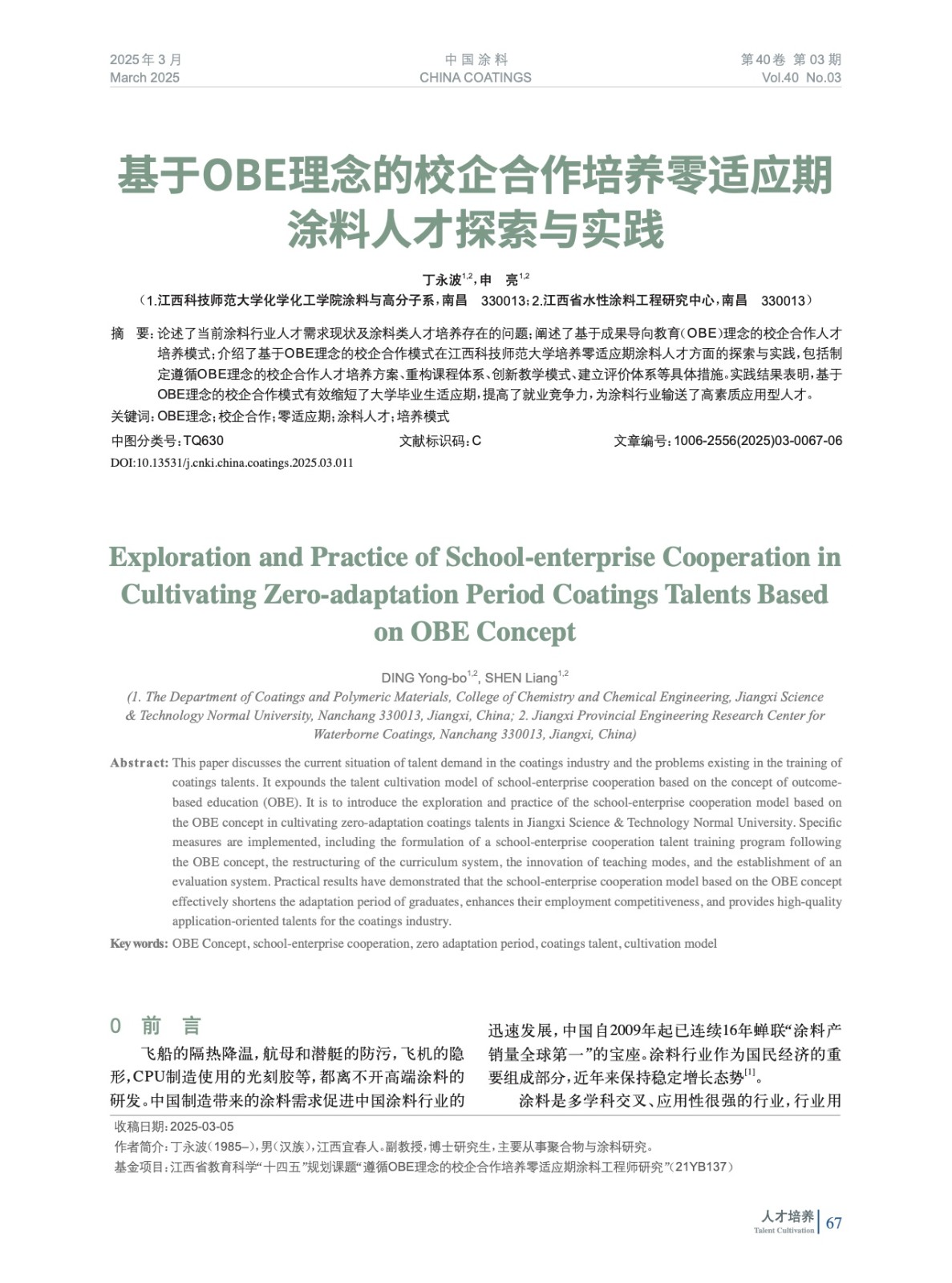 2025年3月
March 2025

中国涂料
CHINA COATINGS

第40卷 第03期
Vol.40 No.03

基于OBE理念的校企合作培养零适应期涂料人才探索与实践

丁永波$^{1,2}$，申 亮$^{1,2}$
（1.江西科技师范大学化学化工学院涂料与高分子系，南昌 330013；2.江西省水性涂料工程研究中心，南昌 330013）

摘 要：论述了当前涂料行业人才需求现状及涂料类人才培养存在的问题；阐述了基于成果导向教育（OBE）理念的校企合作人才培养模式；介绍了基于OBE理念的校企合作模式在江西科技师范大学培养零适应期涂料人才方面的探索与实践，包括制定遵循OBE理念的校企合作人才培养方案、重构课程体系、创新教学模式、建立评价体系等具体措施。实践结果表明，基于OBE理念的校企合作模式有效缩短了大学毕业生适应期，提高了就业竞争力，为涂料行业输送了高素质应用型人才。

关键词：OBE理念；校企合作；零适应期；涂料人才；培养模式

中图分类号：TQ630 文献标识码：C 文章编号：1006-2556(2025)03-0067-06

DOI:10.13531/j.cnki.china.coatings.2025.03.011

Exploration and Practice of School-enterprise Cooperation in Cultivating Zero-adaptation Period Coatings Talents Based on OBE Concept

DING Yong-bo$^{1,2}$, SHEN Liang$^{1,2}$
(1. The Department of Coatings and Polymeric Materials, College of Chemistry and Chemical Engineering, Jiangxi Science & Technology Normal University, Nanchang 330013, Jiangxi, China; 2. Jiangxi Provincial Engineering Research Center for Waterborne Coatings, Nanchang 330013, Jiangxi, China)

Abstract: This paper discusses the current situation of talent demand in the coatings industry and the problems existing in the training of coatings talents. It expounds the talent cultivation model of school-enterprise cooperation based on the concept of outcome-based education (OBE). It is to introduce the exploration and practice of the school-enterprise cooperation model based on the OBE concept in cultivating zero-adaptation coatings talents in Jiangxi Science & Technology Normal University. Specific measures are implemented, including the formulation of a school-enterprise cooperation talent training program following the OBE concept, the restructuring of the curriculum system, the innovation of teaching modes, and the establishment of an evaluation system. Practical results have demonstrated that the school-enterprise cooperation model based on the OBE concept effectively shortens the adaptation period of graduates, enhances their employment competitiveness, and provides high-quality application-oriented talents for the coatings industry.

Key words: OBE Concept, school-enterprise cooperation, zero adaptation period, coatings talent, cultivation model

0 前 言

飞船的隔热降温，航母和潜艇的防污，飞机的隐形，CPU制造使用的光刻胶等，都离不开高端涂料的研发。中国制造带来的涂料需求促进中国涂料行业的迅速发展，中国自2009年起已连续16年蝉联“涂料产销量全球第一”的宝座。涂料行业作为国民经济的重要组成部分，近年来保持稳定增长态势$^{[1]}$。

涂料是多学科交叉、应用性很强的行业，行业用

收稿日期：2025-03-05
作者简介：丁永波（1985–），男（汉族），江西宜春人。副教授，博士研究生，主要从事聚合物与涂料研究。
基金项目：江西省教育科学“十四五”规划课题“遵循OBE理念的校企合作培养零适应期涂料工程师研究”（21YB137）

人才培养
Talent Cultivation
67